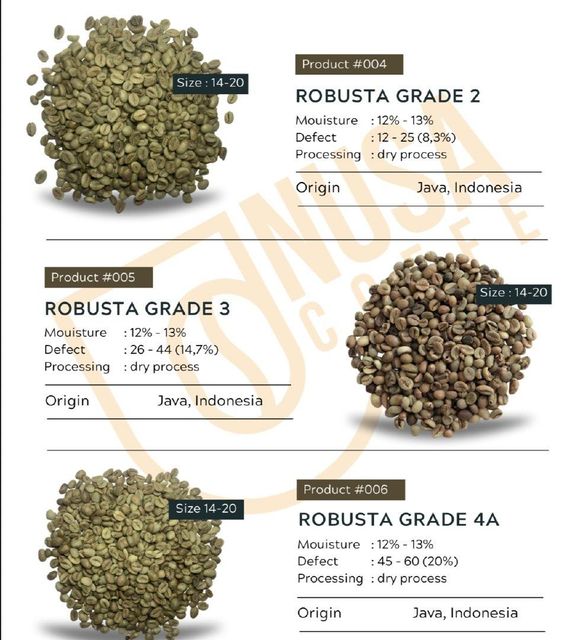 Size : 14-20

Product #004

ROBUSTA GRADE 2

Mouisture : 12% - 13%
Defect : 12 - 25 (8,3%)
Processing : dry process

Origin Java, Indonesia

NUSA COFFEE

Product #005

ROBUSTA GRADE 3

Mouisture : 12% - 13%
Defect : 26 - 44 (14,7%)
Processing : dry process

Origin Java, Indonesia

Size : 14-20

Size 14-20

Product #006

ROBUSTA GRADE 4A

Mouisture : 12% - 13%
Defect : 45 - 60 (20%)
Processing : dry process

Origin Java, Indonesia